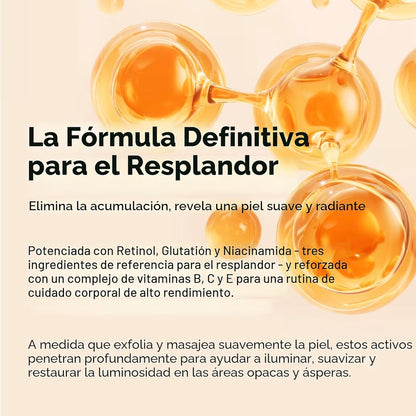 La Fórmula Definitiva para el Resplandor

Elimina la acumulación, revela una piel suave y radiante

Potenciada con Retinol, Glutatión y Niacinamida - tres ingredientes de referencia para el resplandor - y reforzada con un complejo de vitaminas B, C y E para una rutina de cuidado corporal de alto rendimiento.

A medida que exfolia y masajea suavemente la piel, estos activos penetran profundamente para ayudar a iluminar, suavizar y restaurar la luminosidad en las áreas opacas y ásperas.